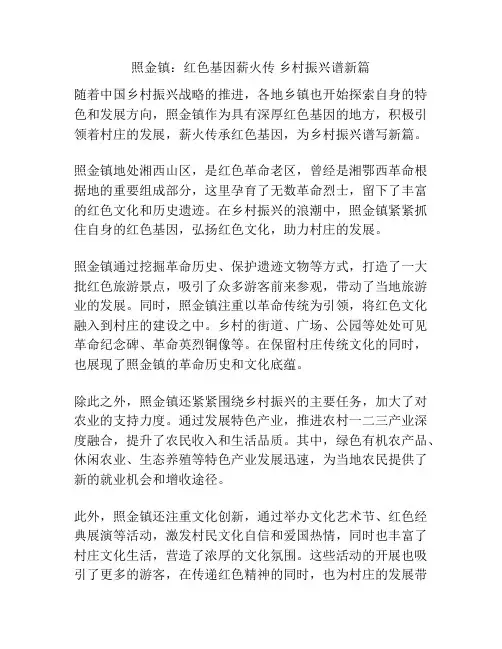 照金镇：红色基因薪火传 乡村振兴谱新篇

随着中国乡村振兴战略的推进，各地乡镇也开始探索自身的特色和发展方向，照金镇作为具有深厚红色基因的地方，积极引领着村庄的发展，薪火传承红色基因，为乡村振兴谱写新篇。

照金镇地处湘西山区，是红色革命老区，曾经是湘鄂西革命根据地的重要组成部分，这里孕育了无数革命烈士，留下了丰富的红色文化和历史遗迹。在乡村振兴的浪潮中，照金镇紧紧抓住自身的红色基因，弘扬红色文化，助力村庄的发展。

照金镇通过挖掘革命历史、保护遗迹文物等方式，打造了一大批红色旅游景点，吸引了众多游客前来参观，带动了当地旅游业的发展。同时，照金镇注重以革命传统为引领，将红色文化融入到村庄的建设之中。乡村的街道、广场、公园等处处可见革命纪念碑、革命英烈铜像等。在保留村庄传统文化的同时，也展现了照金镇的革命历史和文化底蕴。

除此之外，照金镇还紧紧围绕乡村振兴的主要任务，加大了对农业的支持力度。通过发展特色产业，推进农村一二三产业深度融合，提升了农民收入和生活品质。其中，绿色有机农产品、休闲农业、生态养殖等特色产业发展迅速，为当地农民提供了新的就业机会和增收途径。

此外，照金镇还注重文化创新，通过举办文化艺术节、红色经典展演等活动，激发村民文化自信和爱国热情，同时也丰富了村庄文化生活，营造了浓厚的文化氛围。这些活动的开展也吸引了更多的游客，在传递红色精神的同时，也为村庄的发展带